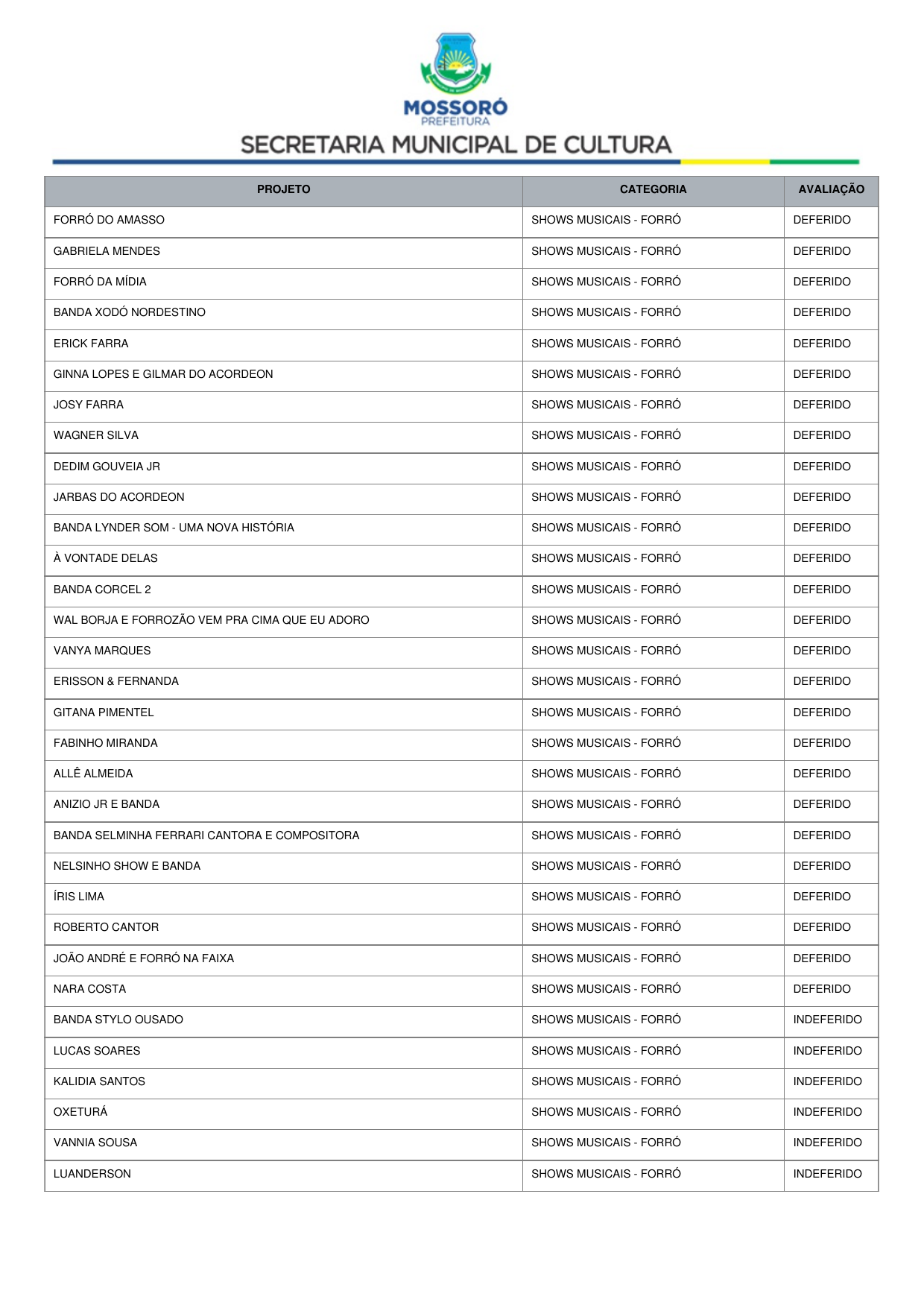 MOSSORÓ
PREFEITURA
SECRETARIA MUNICIPAL DE CULTURA

| PROJETO | CATEGORIA | AVALIAÇÃO |
|---|---|---|
| FORRÓ DO AMASSO | SHOWS MUSICAIS - FORRÓ | DEFERIDO |
| GABRIELA MENDES | SHOWS MUSICAIS - FORRÓ | DEFERIDO |
| FORRÓ DA MÍDIA | SHOWS MUSICAIS - FORRÓ | DEFERIDO |
| BANDA XODÓ NORDESTINO | SHOWS MUSICAIS - FORRÓ | DEFERIDO |
| ERICK FARRA | SHOWS MUSICAIS - FORRÓ | DEFERIDO |
| GINNA LOPES E GILMAR DO ACORDEON | SHOWS MUSICAIS - FORRÓ | DEFERIDO |
| JOSY FARRA | SHOWS MUSICAIS - FORRÓ | DEFERIDO |
| WAGNER SILVA | SHOWS MUSICAIS - FORRÓ | DEFERIDO |
| DEDIM GOUVEIA JR | SHOWS MUSICAIS - FORRÓ | DEFERIDO |
| JARBAS DO ACORDEON | SHOWS MUSICAIS - FORRÓ | DEFERIDO |
| BANDA LYNDER SOM - UMA NOVA HISTÓRIA | SHOWS MUSICAIS - FORRÓ | DEFERIDO |
| À VONTADE DELAS | SHOWS MUSICAIS - FORRÓ | DEFERIDO |
| BANDA CORCEL 2 | SHOWS MUSICAIS - FORRÓ | DEFERIDO |
| WAL BORJA E FORROZÃO VEM PRA CIMA QUE EU ADORO | SHOWS MUSICAIS - FORRÓ | DEFERIDO |
| VANYA MARQUES | SHOWS MUSICAIS - FORRÓ | DEFERIDO |
| ERISSON & FERNANDA | SHOWS MUSICAIS - FORRÓ | DEFERIDO |
| GITANA PIMENTEL | SHOWS MUSICAIS - FORRÓ | DEFERIDO |
| FABINHO MIRANDA | SHOWS MUSICAIS - FORRÓ | DEFERIDO |
| ALLÊ ALMEIDA | SHOWS MUSICAIS - FORRÓ | DEFERIDO |
| ANIZIO JR E BANDA | SHOWS MUSICAIS - FORRÓ | DEFERIDO |
| BANDA SELMINHA FERRARI CANTORA E COMPOSITORA | SHOWS MUSICAIS - FORRÓ | DEFERIDO |
| NELSINHO SHOW E BANDA | SHOWS MUSICAIS - FORRÓ | DEFERIDO |
| ÍRIS LIMA | SHOWS MUSICAIS - FORRÓ | DEFERIDO |
| ROBERTO CANTOR | SHOWS MUSICAIS - FORRÓ | DEFERIDO |
| JOÃO ANDRÉ E FORRÓ NA FAIXA | SHOWS MUSICAIS - FORRÓ | DEFERIDO |
| NARA COSTA | SHOWS MUSICAIS - FORRÓ | DEFERIDO |
| BANDA STYLO OUSADO | SHOWS MUSICAIS - FORRÓ | INDEFERIDO |
| LUCAS SOARES | SHOWS MUSICAIS - FORRÓ | INDEFERIDO |
| KALIDIA SANTOS | SHOWS MUSICAIS - FORRÓ | INDEFERIDO |
| OXETURÁ | SHOWS MUSICAIS - FORRÓ | INDEFERIDO |
| VANNIA SOUSA | SHOWS MUSICAIS - FORRÓ | INDEFERIDO |
| LUANDERSON | SHOWS MUSICAIS - FORRÓ | INDEFERIDO |